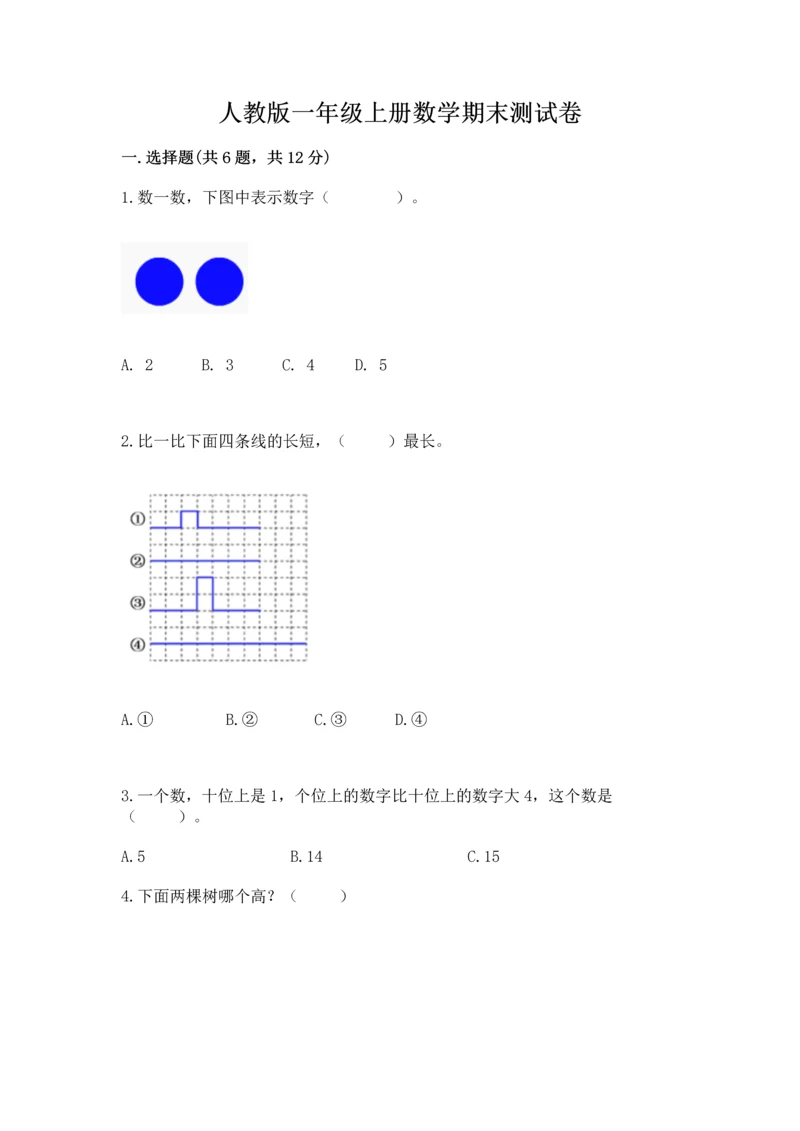 人教版一年级上册数学期末测试卷

一.选择题(共6题，共12分)

1.数一数，下图中表示数字（　　）。

A. 2　　B. 3　　C. 4　　D. 5

2.比一比下面四条线的长短，（　　）最长。

①

②

③

④

A.①　　B.②　　C.③　　D.④

3.一个数，十位上是1，个位上的数字比十位上的数字大4，这个数是（　　）。

A.5　　B.14　　C.15

4.下面两棵树哪个高？（　　）